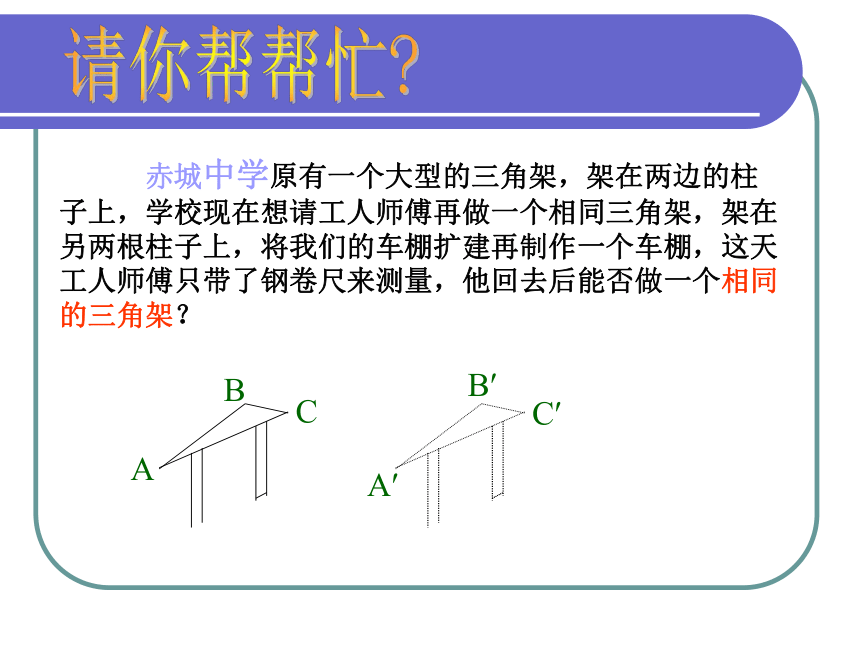 请你帮帮忙?

赤城中学原有一个大型的三角架，架在两边的柱子上，学校现在想请工人师傅再做一个相同三角架，架在另两根柱子上，将我们的车棚扩建再制作一个车棚，这天工人师傅只带了钢卷尺来测量，他回去后能否做一个相同的三角架？

B
C
A
B′
C′
A′